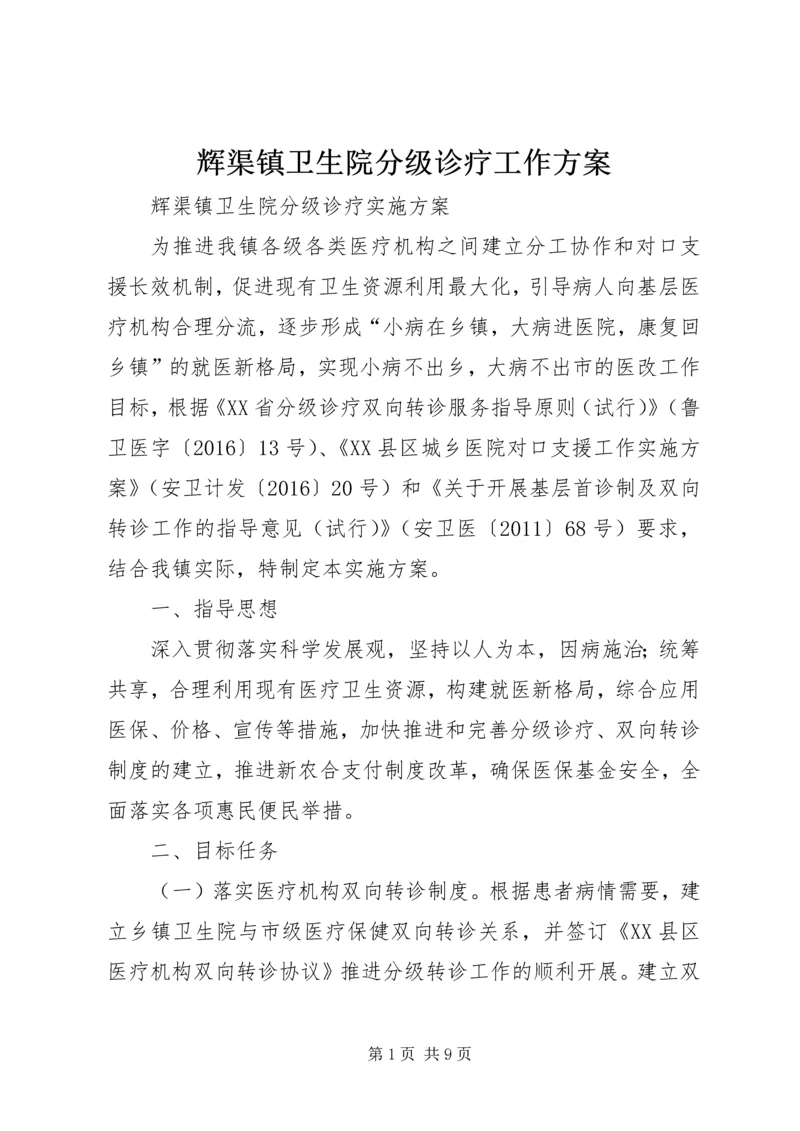 辉渠镇卫生院分级诊疗工作方案

辉渠镇卫生院分级诊疗实施方案

为推进我镇各级各类医疗机构之间建立分工协作和对口支援长效机制，促进现有卫生资源利用最大化，引导病人向基层医疗机构合理分流，逐步形成“小病在乡镇，大病进医院，康复回乡镇”的就医新格局，实现小病不出乡，大病不出市的医改工作目标，根据《XX省分级诊疗双向转诊服务指导原则（试行）》（鲁卫医字〔2016〕13号）、《XX县区城乡医院对口支援工作实施方案》（安卫计发〔2016〕20号）和《关于开展基层首诊制及双向转诊工作的指导意见（试行）》（安卫医〔2011〕68号）要求，结合我镇实际，特制定本实施方案。

一、指导思想

深入贯彻落实科学发展观，坚持以人为本，因病施治；统筹共享，合理利用现有医疗卫生资源，构建就医新格局，综合应用医保、价格、宣传等措施，加快推进和完善分级诊疗、双向转诊制度的建立，推进新农合支付制度改革，确保医保基金安全，全面落实各项惠民便民举措。

二、目标任务

（一）落实医疗机构双向转诊制度。根据患者病情需要，建立乡镇卫生院与市级医疗保健双向转诊关系，并签订《XX县区医疗机构双向转诊协议》推进分级转诊工作的顺利开展。建立双

第1页 共9页